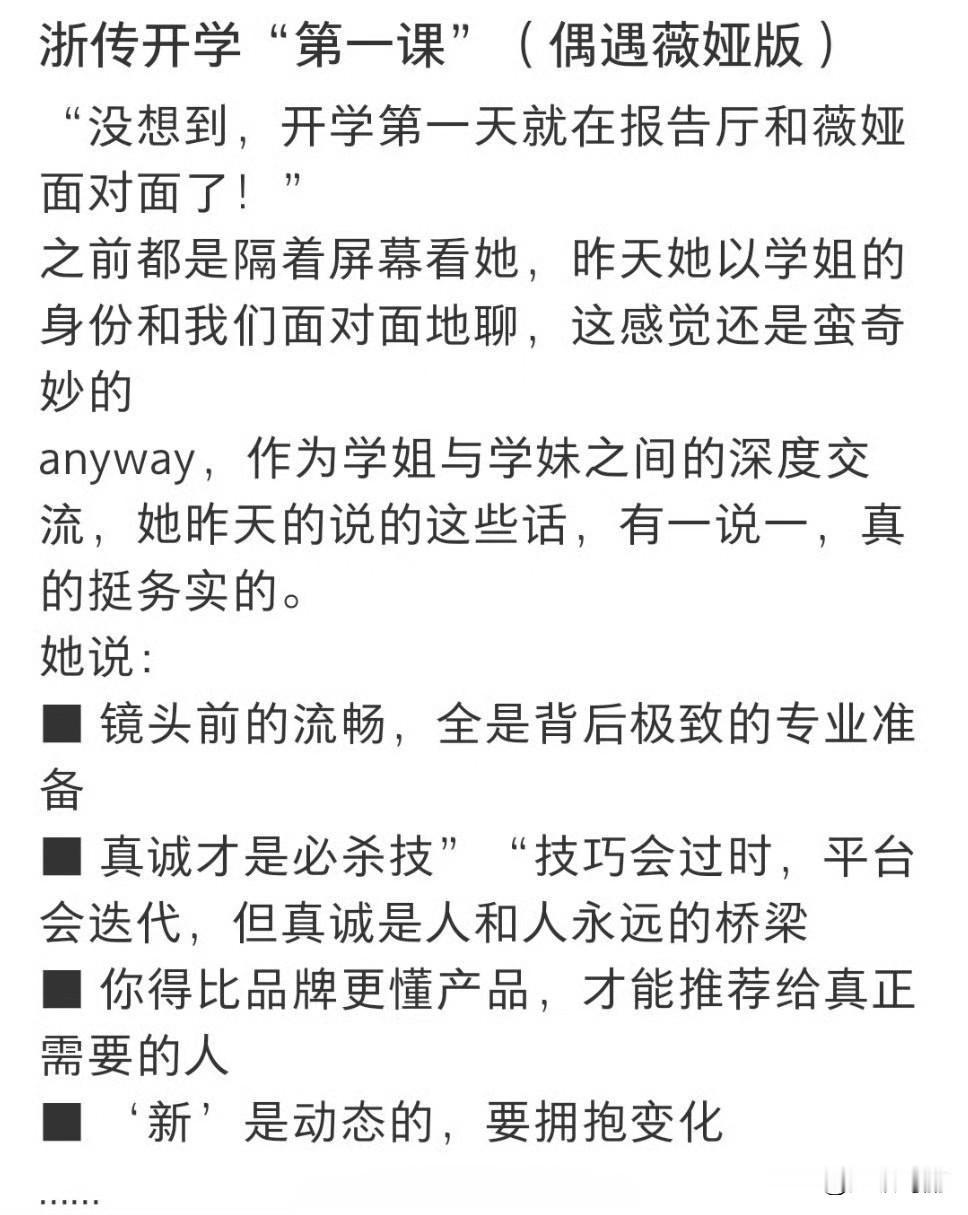 浙传开学“第一课”（偶遇薇娅版）

“没想到，开学第一天就在报告厅和薇娅面对面了！”
之前都是隔着屏幕看她，昨天她以学姐的身份和我们面对面地聊，这感觉还是蛮奇妙的
anyway，作为学姐与学妹之间的深度交流，她昨天的说的这些话，有一说一，真的挺务实的。
她说：
■ 镜头前的流畅，全是背后极致的专业准备
■ 真诚才是必杀技”“技巧会过时，平台会迭代，但真诚是人和人永远的桥梁
■ 你得比品牌更懂产品，才能推荐给真正需要的人
■ ‘新’是动态的，要拥抱变化
……